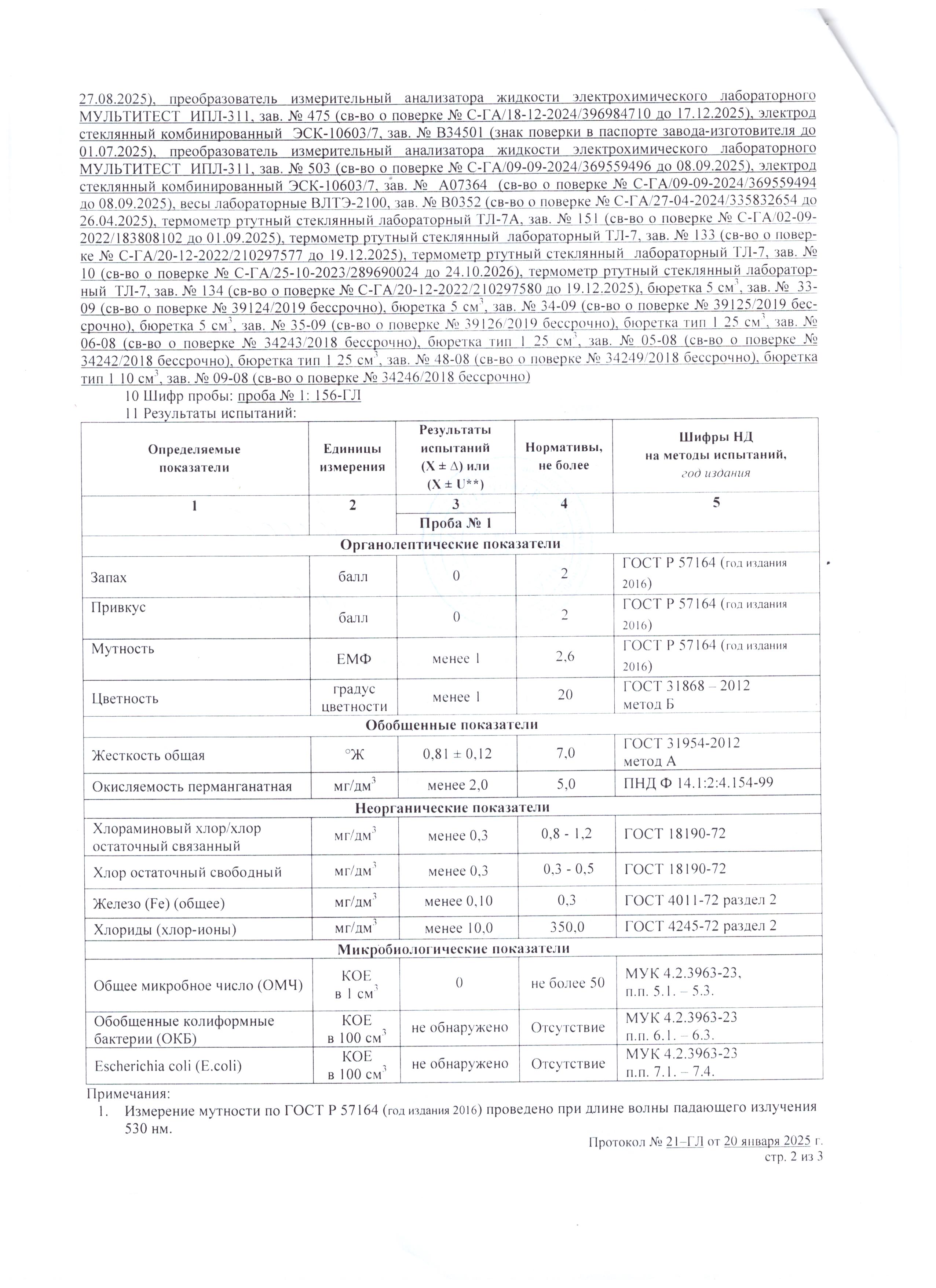 27.08.2025), преобразователь измерительный анализатора жидкости электрохимического лабораторного МУЛЬТИТЕСТ ИПЛ-311, зав. № 475 (св-во о поверке № С-ГА/18-12-2024/396984710 до 17.12.2025), электрод стеклянный комбинированный ЭСК-10603/7, зав. № В34501 (знак поверки в паспорте завода-изготовителя до 01.07.2025), преобразователь измерительный анализатора жидкости электрохимического лабораторного МУЛЬТИТЕСТ ИПЛ-311, зав. № 503 (св-во о поверке № С-ГА/09-09-2024/369559496 до 08.09.2025), электрод стеклянный комбинированный ЭСК-10603/7, зав. № А07364 (св-во о поверке № С-ГА/09-09-2024/369559494 до 08.09.2025), весы лабораторные ВЛТЭ-2100, зав. № В0352 (св-во о поверке № С-ГА/27-04-2024/335832654 до 26.04.2025), термометр ртутный стеклянный лабораторный ТЛ-7А, зав. № 151 (св-во о поверке № С-ГА/02-09-2022/183808102 до 01.09.2025), термометр ртутный стеклянный лабораторный ТЛ-7, зав. № 133 (св-во о поверке № С-ГА/20-12-2022/210297577 до 19.12.2025), термометр ртутный стеклянный лабораторный ТЛ-7, зав. № 10 (св-во о поверке № С-ГА/25-10-2023/289690024 до 24.10.2026), термометр ртутный стеклянный лабораторный ТЛ-7, зав. № 134 (св-во о поверке № С-ГА/20-12-2022/210297580 до 19.12.2025), бюретка 5 см$^3$, зав. № 33-09 (св-во о поверке № 39124/2019 бессрочно), бюретка 5 см$^3$, зав. № 34-09 (св-во о поверке № 39125/2019 бессрочно), бюретка 5 см$^3$, зав. № 35-09 (св-во о поверке № 39126/2019 бессрочно), бюретка тип 1 25 см$^3$, зав. № 06-08 (св-во о поверке № 34243/2018 бессрочно), бюретка тип 1 25 см$^3$, зав. № 05-08 (св-во о поверке № 34242/2018 бессрочно), бюретка тип 1 25 см$^3$, зав. № 48-08 (св-во о поверке № 34249/2018 бессрочно), бюретка тип 1 10 см$^3$, зав. № 09-08 (св-во о поверке № 34246/2018 бессрочно)

10 Шифр пробы: проба № 1: 156-ГЛ

11 Результаты испытаний:

| Определяемые показатели | Единицы измерения | Результаты испытаний (X ± Δ) или (X ± U**) | Нормативы, не более | Шифры НД на методы испытаний, год издания |
|---|---|---|---|---|
| 1 | 2 | 3 | 4 | 5 |
| | | Проба № 1 | | |
| Органолептические показатели | | | | |
| Запах | балл | 0 | 2 | ГОСТ Р 57164 (год издания 2016) |
| Привкус | балл | 0 | 2 | ГОСТ Р 57164 (год издания 2016) |
| Мутность | ЕМФ | менее 1 | 2,6 | ГОСТ Р 57164 (год издания 2016) |
| Цветность | градус цветности | менее 1 | 20 | ГОСТ 31868 – 2012 метод Б |
| Обобщенные показатели | | | | |
| Жесткость общая | °Ж | 0,81 ± 0,12 | 7,0 | ГОСТ 31954-2012 метод А |
| Окисляемость перманганатная | мг/дм$^3$ | менее 2,0 | 5,0 | ПНД Ф 14.1:2:4.154-99 |
| Неорганические показатели | | | | |
| Хлораминовый хлор/хлор остаточный связанный | мг/дм$^3$ | менее 0,3 | 0,8 - 1,2 | ГОСТ 18190-72 |
| Хлор остаточный свободный | мг/дм$^3$ | менее 0,3 | 0,3 - 0,5 | ГОСТ 18190-72 |
| Железо (Fe) (общее) | мг/дм$^3$ | менее 0,10 | 0,3 | ГОСТ 4011-72 раздел 2 |
| Хлориды (хлор-ионы) | мг/дм$^3$ | менее 10,0 | 350,0 | ГОСТ 4245-72 раздел 2 |
| Микробиологические показатели | | | | |
| Общее микробное число (ОМЧ) | КОЕ в 1 см$^3$ | 0 | не более 50 | МУК 4.2.3963-23, п.п. 5.1. – 5.3. |
| Обобщенные колиформные бактерии (ОКБ) | КОЕ в 100 см$^3$ | не обнаружено | Отсутствие | МУК 4.2.3963-23 п.п. 6.1. – 6.3. |
| Escherichia coli (E.coli) | КОЕ в 100 см$^3$ | не обнаружено | Отсутствие | МУК 4.2.3963-23 п.п. 7.1. – 7.4. |

Примечания:
1. Измерение мутности по ГОСТ Р 57164 (год издания 2016) проведено при длине волны падающего излучения 530 нм.

Протокол № 21–ГЛ от 20 января 2025 г.
стр. 2 из 3